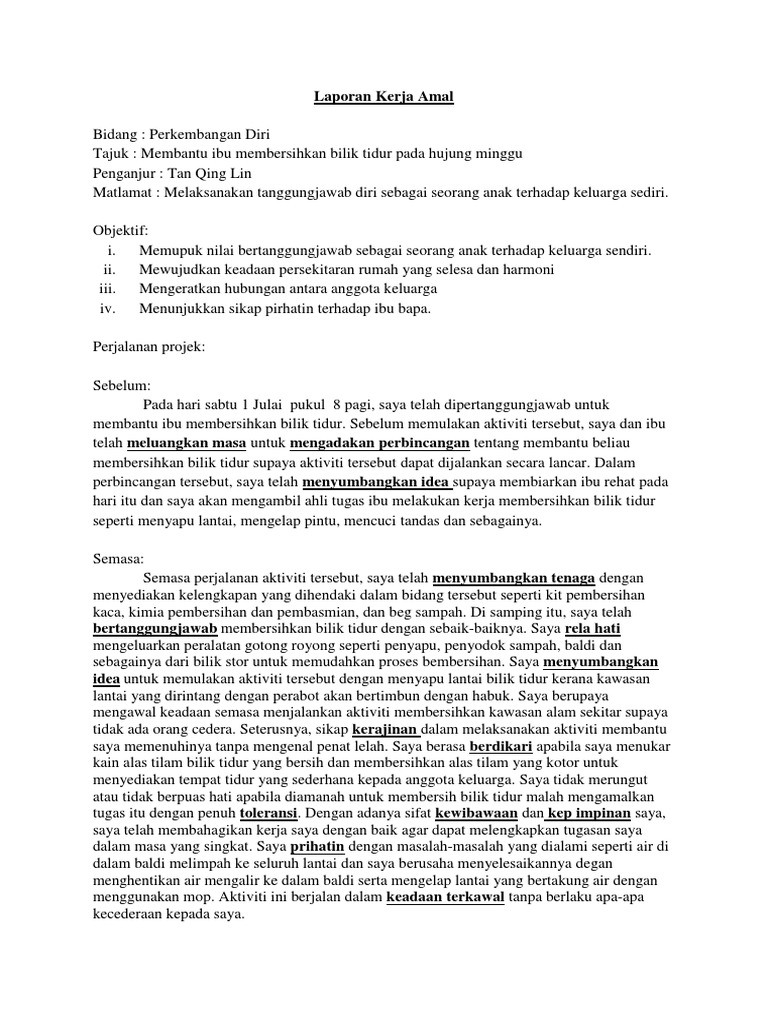 Laporan Kerja Amal

Bidang : Perkembangan Diri
Tajuk : Membantu ibu membersihkan bilik tidur pada hujung minggu
Penganjur : Tan Qing Lin
Matlamat : Melaksanakan tanggungjawab diri sebagai seorang anak terhadap keluarga sediri.

Objektif:
i. Memupuk nilai bertanggungjawab sebagai seorang anak terhadap keluarga sendiri.
ii. Mewujudkan keadaan persekitaran rumah yang selesa dan harmoni
iii. Mengeratkan hubungan antara anggota keluarga
iv. Menunjukkan sikap pirhatin terhadap ibu bapa.

Perjalanan projek:

Sebelum:
Pada hari sabtu 1 Julai pukul 8 pagi, saya telah dipertanggungjawab untuk membantu ibu membersihkan bilik tidur. Sebelum memulakan aktiviti tersebut, saya dan ibu telah meluangkan masa untuk mengadakan perbincangan tentang membantu beliau membersihkan bilik tidur supaya aktiviti tersebut dapat dijalankan secara lancar. Dalam perbincangan tersebut, saya telah menyumbangkan idea supaya membiarkan ibu rehat pada hari itu dan saya akan mengambil ahli tugas ibu melakukan kerja membersihkan bilik tidur seperti menyapu lantai, mengelap pintu, mencuci tandas dan sebagainya.

Semasa:
Semasa perjalanan aktiviti tersebut, saya telah menyumbangkan tenaga dengan menyediakan kelengkapan yang dihendaki dalam bidang tersebut seperti kit pembersihan kaca, kimia pembersihan dan pembasmian, dan beg sampah. Di samping itu, saya telah bertanggungjawab membersihkan bilik tidur dengan sebaik-baiknya. Saya rela hati mengeluarkan peralatan gotong royong seperti penyapu, penyodok sampah, baldi dan sebagainya dari bilik stor untuk memudahkan proses bembersihan. Saya menyumbangkan idea untuk memulakan aktiviti tersebut dengan menyapu lantai bilik tidur kerana kawasan lantai yang dirintang dengan perabot akan bertimbun dengan habuk. Saya berupaya mengawal keadaan semasa menjalankan aktiviti membersihkan kawasan alam sekitar supaya tidak ada orang cedera. Seterusnya, sikap kerajinan dalam melaksanakan aktiviti membantu saya memenuhinya tanpa mengenal penat lelah. Saya berasa berdikari apabila saya menukar kain alas tilam bilik tidur yang bersih dan membersihkan alas tilam yang kotor untuk menyediakan tempat tidur yang sederhana kepada anggota keluarga. Saya tidak merungut atau tidak berpuas hati apabila diamanah untuk membersih bilik tidur malah mengamalkan tugas itu dengan penuh toleransi. Dengan adanya sifat kewibawaan dan kep impinan saya, saya telah membahagikan kerja saya dengan baik agar dapat melengkapkan tugasan saya dalam masa yang singkat. Saya prihatin dengan masalah-masalah yang dialami seperti air di dalam baldi melimpah ke seluruh lantai dan saya berusaha menyelesaikannya degan menghentikan air mengalir ke dalam baldi serta mengelap lantai yang bertakung air dengan menggunakan mop. Aktiviti ini berjalan dalam keadaan terkawal tanpa berlaku apa-apa kecederaan kepada saya.